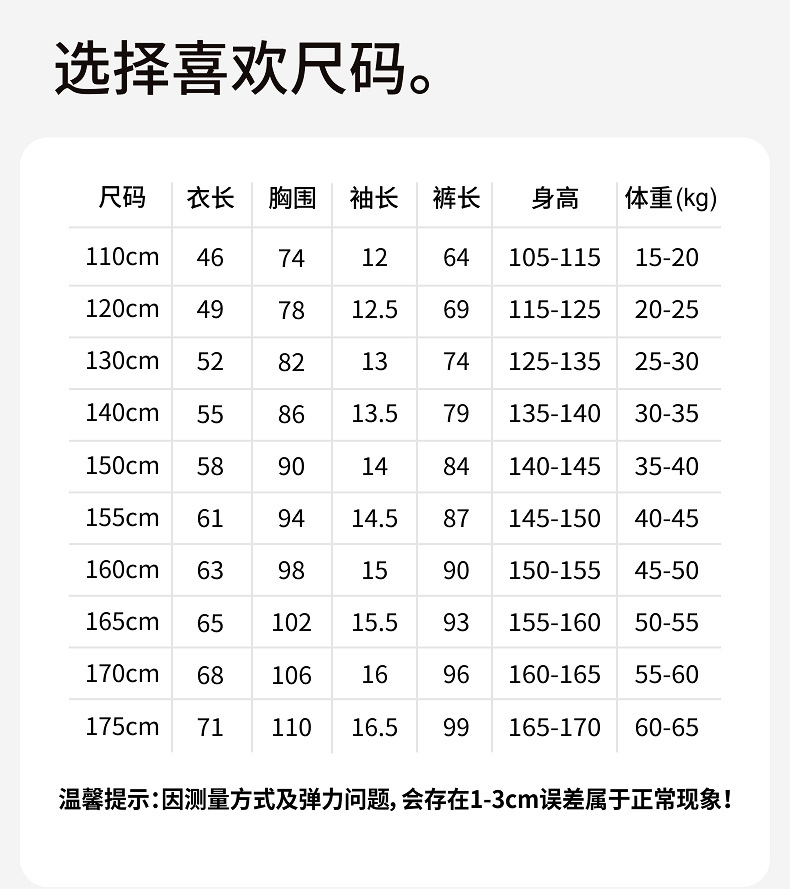 选择喜欢尺码。

| 尺码 | 衣长 | 胸围 | 袖长 | 裤长 | 身高 | 体重(kg) |
|---|---|---|---|---|---|---|
| 110cm | 46 | 74 | 12 | 64 | 105-115 | 15-20 |
| 120cm | 49 | 78 | 12.5 | 69 | 115-125 | 20-25 |
| 130cm | 52 | 82 | 13 | 74 | 125-135 | 25-30 |
| 140cm | 55 | 86 | 13.5 | 79 | 135-140 | 30-35 |
| 150cm | 58 | 90 | 14 | 84 | 140-145 | 35-40 |
| 155cm | 61 | 94 | 14.5 | 87 | 145-150 | 40-45 |
| 160cm | 63 | 98 | 15 | 90 | 150-155 | 45-50 |
| 165cm | 65 | 102 | 15.5 | 93 | 155-160 | 50-55 |
| 170cm | 68 | 106 | 16 | 96 | 160-165 | 55-60 |
| 175cm | 71 | 110 | 16.5 | 99 | 165-170 | 60-65 |

温馨提示：因测量方式及弹力问题，会存在1-3cm误差属于正常现象！